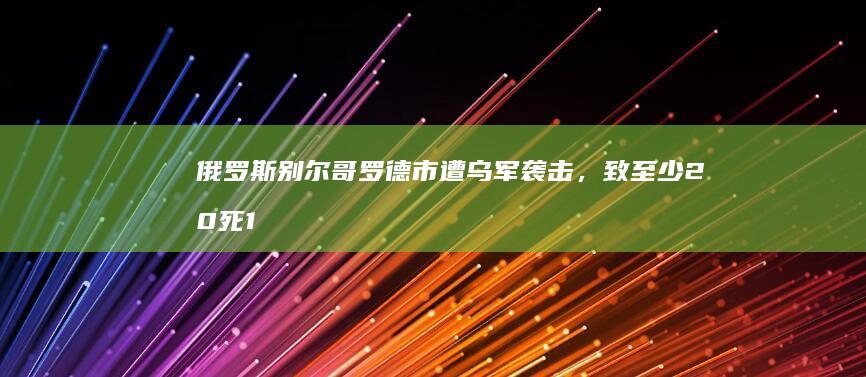 俄罗斯别尔哥罗德市遭乌军袭击，致至少20死1